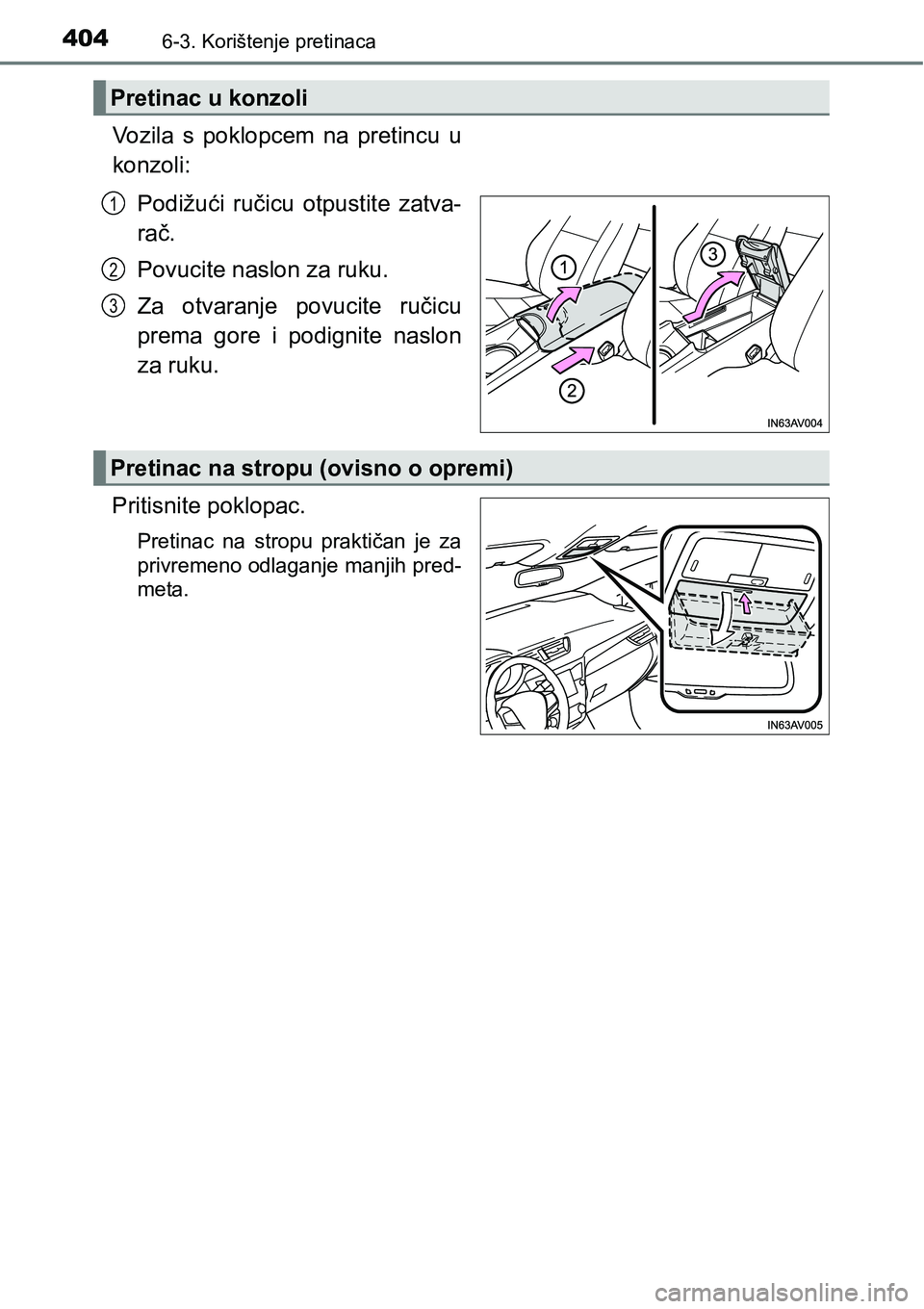 404 6-3. Korištenje pretinaca

Pretinac u konzoli

Vozila s poklopcem na pretincu u konzoli:

1 Podižući ručicu otpustite zatvarač.

2 Povucite naslon za ruku.

3 Za otvaranje povucite ručicu prema gore i podignite naslon za ruku.

1
3
2
IN63AV004

Pretinac na stropu (ovisno o opremi)

Pritisnite poklopac.

Pretinac na stropu praktičan je za privremeno odlaganje manjih predmeta.

IN63AV005

carmanualsonline.info